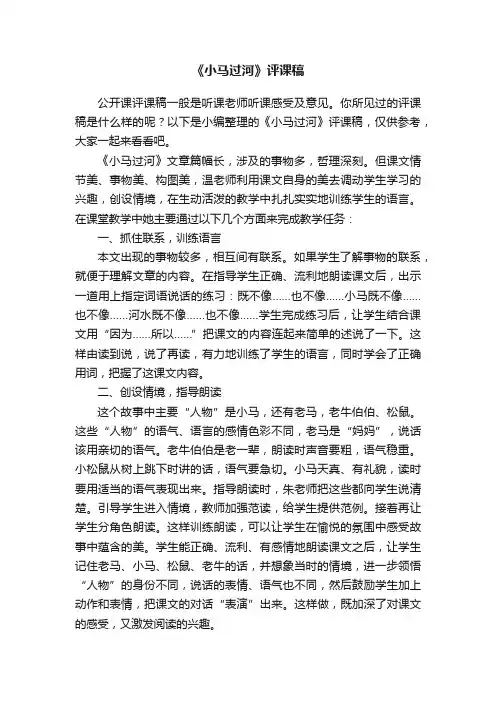 《小马过河》评课稿

公开课评课稿一般是听课老师听课感受及意见。你所见过的评课稿是什么样的呢？以下是小编整理的《小马过河》评课稿，仅供参考，大家一起来看看吧。

《小马过河》文章篇幅长，涉及的事物多，哲理深刻。但课文情节美、事物美、构图美，温老师利用课文自身的美去调动学生学习的兴趣，创设情境，在生动活泼的教学中扎扎实实地训练学生的语言。在课堂教学中她主要通过以下几个方面来完成教学任务：

一、抓住联系，训练语言

本文出现的事物较多，相互间有联系。如果学生了解事物的联系，就便于理解文章的内容。在指导学生正确、流利地朗读课文后，出示一道用上指定词语说话的练习：既不像……也不像……小马既不像……也不像……河水既不像……也不像……学生完成练习后，让学生结合课文用“因为……所以……”把课文的内容连起来简单的述说了一下。这样由读到说，说了再读，有力地训练了学生的语言，同时学会了正确用词，把握了这课文内容。

二、创设情境，指导朗读

这个故事中主要“人物”是小马，还有老马，老牛伯伯、松鼠。这些“人物”的语气、语言的感情色彩不同，老马是“妈妈”，说话该用亲切的语气。老牛伯伯是老一辈，朗读时声音要粗，语气稳重。小松鼠从树上跳下时讲的话，语气要急切。小马天真、有礼貌，读时要用适当的语气表现出来。指导朗读时，朱老师把这些都向学生说清楚。引导学生进入情境，教师加强范读，给学生提供范例。接着再让学生分角色朗读。这样训练朗读，可以让学生在愉悦的氛围中感受故事中蕴含的美。学生能正确、流利、有感情地朗读课文之后，让学生记住老马、小马、松鼠、老牛的话，并想象当时的情境，进一步领悟“人物”的身份不同，说话的表情、语气也不同，然后鼓励学生加上动作和表情，把课文的对话“表演”出来。这样做，既加深了对课文的感受，又激发阅读的兴趣。